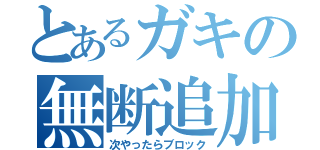 とあるガキの
無断追加
次やったらブロック